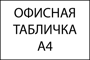 ОФИСНАЯ
ТАБЛИЧКА
А4